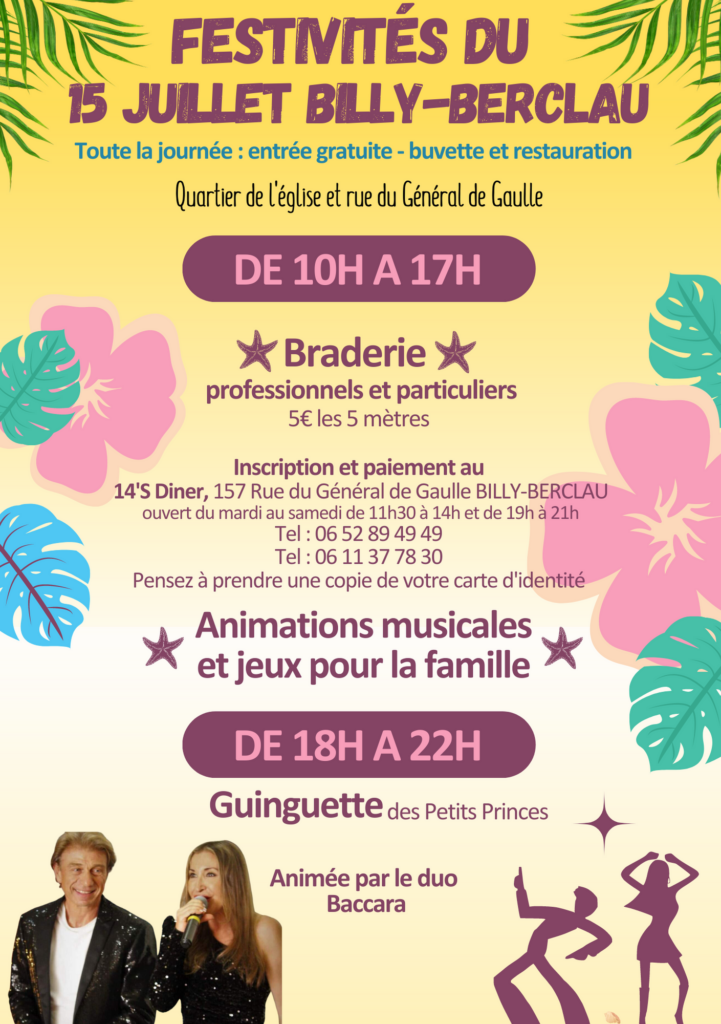 FESTIVITÉS DU 15 JUILLET BILLY-BERCLAU

Toute la journée : entrée gratuite - buvette et restauration

Quartier de l'église et rue du Général de Gaulle

DE 10H A 17H

Braderie
professionnels et particuliers
5€ les 5 mètres

Inscription et paiement au
14'S Diner, 157 Rue du Général de Gaulle BILLY-BERCLAU
ouvert du mardi au samedi de 11h30 à 14h et de 19h à 21h
Tel : 06 52 89 49 49
Tel : 06 11 37 78 30
Pensez à prendre une copie de votre carte d'identité

Animations musicales et jeux pour la famille

DE 18H A 22H

Guinguette des Petits Princes

Animée par le duo Baccara